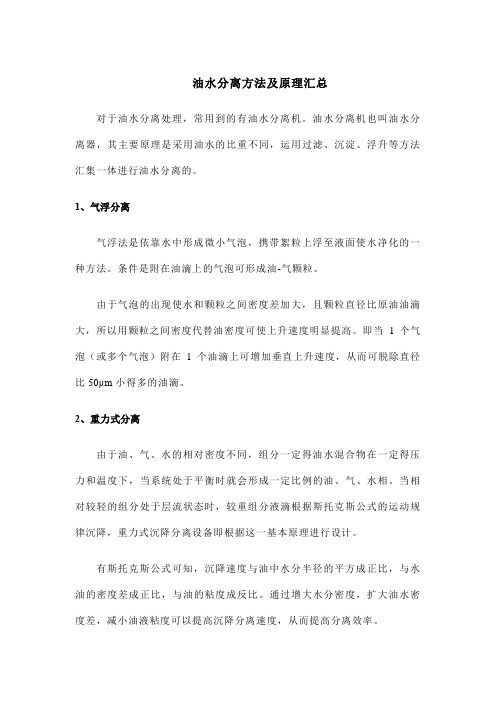 油水分离方法及原理汇总

对于油水分离处理，常用到的有油水分离机。油水分离机也叫油水分离器，其主要原理是采用油水的比重不同，运用过滤、沉淀、浮升等方法汇集一体进行油水分离的。

1、气浮分离

气浮法是依靠水中形成微小气泡，携带絮粒上浮至液面使水净化的一种方法。条件是附在油滴上的气泡可形成油-气颗粒。

由于气泡的出现使水和颗粒之间密度差加大，且颗粒直径比原油油滴大，所以用颗粒之间密度代替油密度可使上升速度明显提高。即当 1 个气泡（或多个气泡）附在 1 个油滴上可增加垂直上升速度，从而可脱除直径比 50μm 小得多的油滴。

2、重力式分离

由于油、气、水的相对密度不同，组分一定得油水混合物在一定得压力和温度下，当系统处于平衡时就会形成一定比例的油、气、水相。当相对较轻的组分处于层流状态时，较重组分液滴根据斯托克斯公式的运动规律沉降，重力式沉降分离设备即根据这一基本原理进行设计。

有斯托克斯公式可知，沉降速度与油中水分半径的平方成正比，与水油的密度差成正比，与油的粘度成反比。通过增大水分密度，扩大油水密度差，减小油液粘度可以提高沉降分离速度，从而提高分离效率。